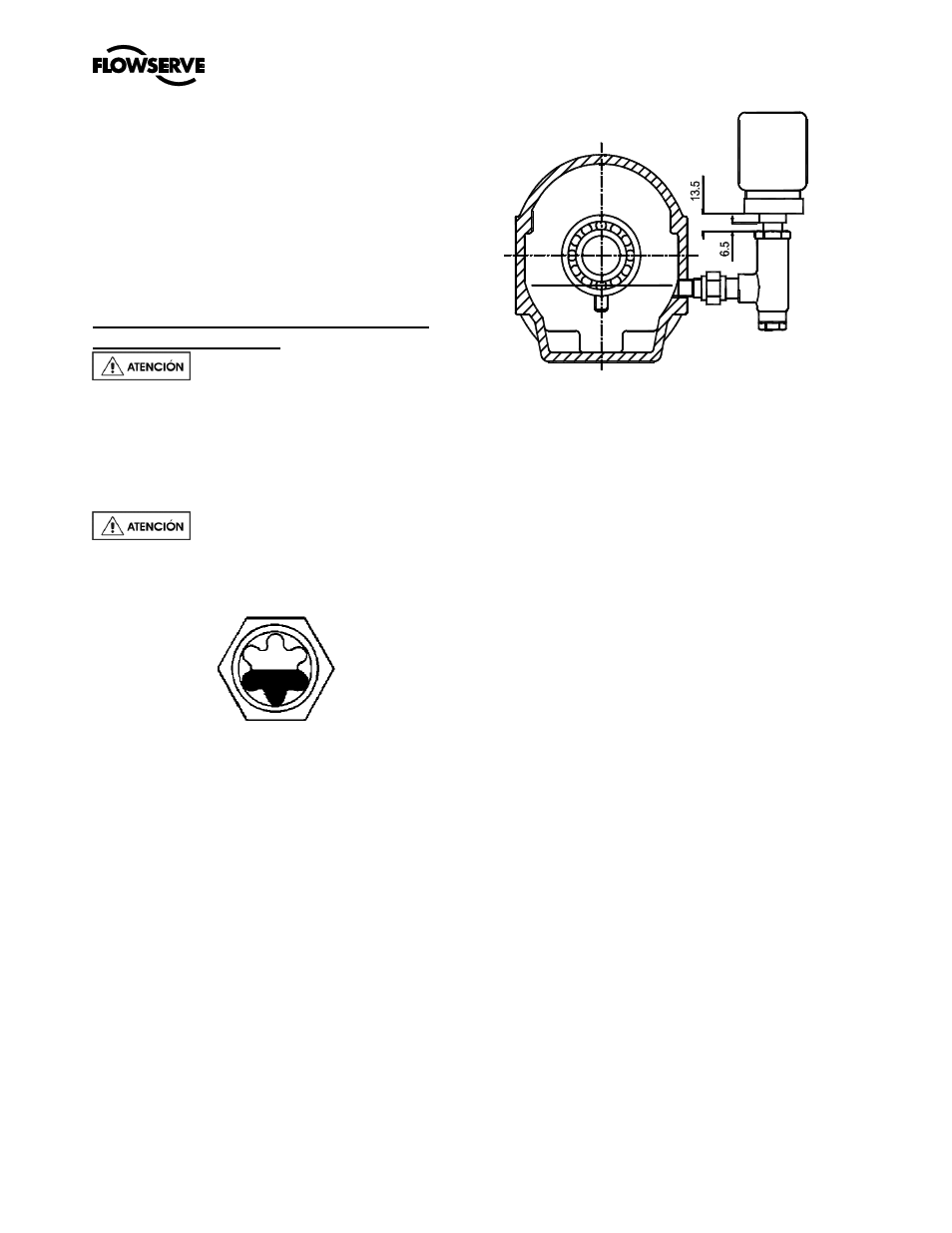 FLOWSERVE

13.5

6.5

ATENCIÓN

ATENCIÓN